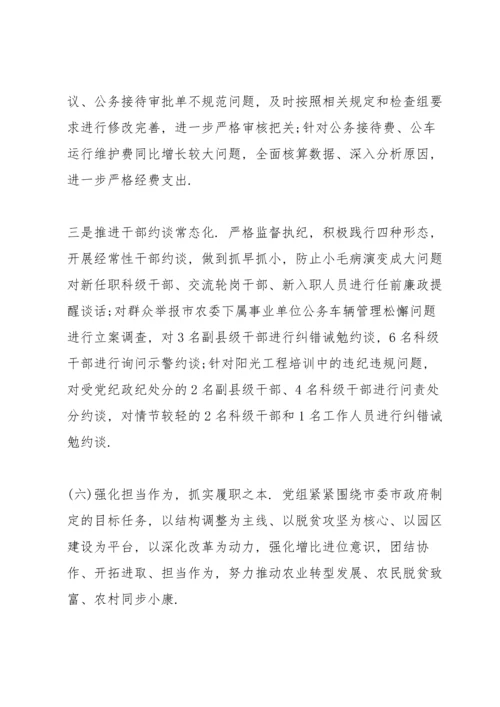 议、公务接待审批单不规范问题，及时按照相关规定和检查组要求进行修改完善，进一步严格审核把关;针对公务接待费、公车运行维护费同比增长较大问题，全面核算数据、深入分析原因，进一步严格经费支出.

三是推进干部约谈常态化. 严格监督执纪，积极践行四种形态，开展经常性干部约谈，做到抓早抓小，防止小毛病演变成大问题对新任职科级干部、交流轮岗干部、新入职人员进行任前廉政提醒谈话;对群众举报市农委下属事业单位公务车辆管理松懈问题进行立案调查，对 3 名副县级干部进行纠错诫勉约谈，6 名科级干部进行询问示警约谈;针对阳光工程培训中的违纪违规问题，对受党纪政纪处分的 2 名副县级干部、4 名科级干部进行问责处分约谈，对情节较轻的 2 名科级干部和 1 名工作人员进行纠错诫勉约谈.

(六)强化担当作为，抓实履职之本. 党组紧紧围绕市委市政府制定的目标任务，以结构调整为主线、以脱贫攻坚为核心、以园区建设为平台，以深化改革为动力，强化增比进位意识，团结协作、开拓进取、担当作为，努力推动农业转型发展、农民脱贫致富、农村同步小康.